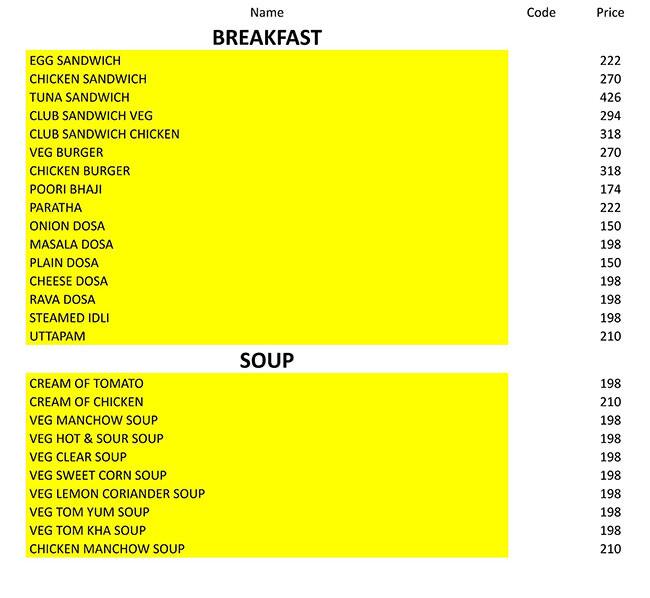 | Name | Code | Price |
|---|---|---|
| **BREAKFAST** | | |
| EGG SANDWICH | | 222 |
| CHICKEN SANDWICH | | 270 |
| TUNA SANDWICH | | 426 |
| CLUB SANDWICH VEG | | 294 |
| CLUB SANDWICH CHICKEN | | 318 |
| VEG BURGER | | 270 |
| CHICKEN BURGER | | 318 |
| POORI BHAJI | | 174 |
| PARATHA | | 222 |
| ONION DOSA | | 150 |
| MASALA DOSA | | 198 |
| PLAIN DOSA | | 150 |
| CHEESE DOSA | | 198 |
| RAVA DOSA | | 198 |
| STEAMED IDLI | | 198 |
| UTTAPAM | | 210 |
| **SOUP** | | |
| CREAM OF TOMATO | | 198 |
| CREAM OF CHICKEN | | 210 |
| VEG MANCHOW SOUP | | 198 |
| VEG HOT & SOUR SOUP | | 198 |
| VEG CLEAR SOUP | | 198 |
| VEG SWEET CORN SOUP | | 198 |
| VEG LEMON CORIANDER SOUP | | 198 |
| VEG TOM YUM SOUP | | 198 |
| VEG TOM KHA SOUP | | 198 |
| CHICKEN MANCHOW SOUP | | 210 |